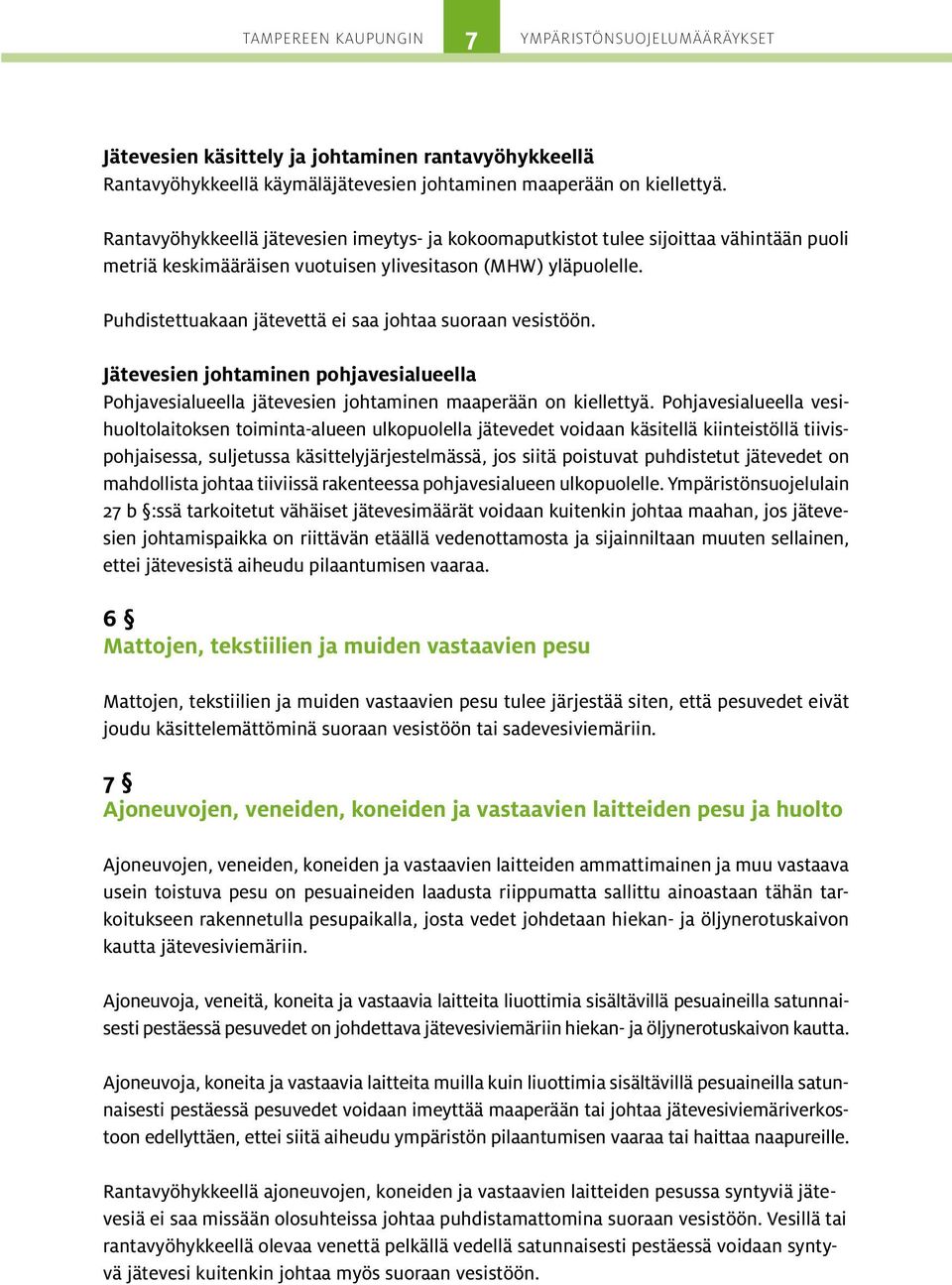 TAMPEREEN KAUPUNGIN 7 YMPÄRISTÖNSUOJELUMÄÄRÄYKSET

Jätevesien käsittely ja johtaminen rantavyöhykkeellä
Rantavyöhykkeellä käymäläjätevesien johtaminen maaperään on kiellettyä.

Rantavyöhykkeellä jätevesien imeytys- ja kokoomaputkistot tulee sijoittaa vähintään puoli metriä keskimääräisen vuotuisen ylivesitason (MHW) yläpuolelle.

Puhdistettuakaan jätevettä ei saa johtaa suoraan vesistöön.

Jätevesien johtaminen pohjavesialueella
Pohjavesialueella jätevesien johtaminen maaperään on kiellettyä. Pohjavesialueella vesihuoltolaitoksen toiminta-alueen ulkopuolella jätevedet voidaan käsitellä kiinteistöllä tiivispohjaisessa, suljetussa käsittelyjärjestelmässä, jos siitä poistuvat puhdistetut jätevedet on mahdollista johtaa tiiviissä rakenteessa pohjavesialueen ulkopuolelle. Ympäristönsuojelulain 27 b §:ssä tarkoitetut vähäiset jätevesimäärät voidaan kuitenkin johtaa maahan, jos jätevesien johtamispaikka on riittävän etäällä vedenottamosta ja sijainniltaan muuten sellainen, ettei jätevesistä aiheudu pilaantumisen vaaraa.

6 §
Mattojen, tekstiilien ja muiden vastaavien pesu

Mattojen, tekstiilien ja muiden vastaavien pesu tulee järjestää siten, että pesuvedet eivät joudu käsittelemättöminä suoraan vesistöön tai sadevesiviemäriin.

7 §
Ajoneuvojen, veneiden, koneiden ja vastaavien laitteiden pesu ja huolto

Ajoneuvojen, veneiden, koneiden ja vastaavien laitteiden ammattimainen ja muu vastaava usein toistuva pesu on pesuaineiden laadusta riippumatta sallittu ainoastaan tähän tarkoitukseen rakennetulla pesupaikalla, josta vedet johdetaan hiekan- ja öljynerotuskaivon kautta jätevesiviemäriin.

Ajoneuvoja, veneitä, koneita ja vastaavia laitteita liuottimia sisältävillä pesuaineilla satunnaisesti pestäessä pesuvedet on johdettava jätevesiviemäriin hiekan- ja öljynerotuskaivon kautta.

Ajoneuvoja, koneita ja vastaavia laitteita muilla kuin liuottimia sisältävillä pesuaineilla satunnaisesti pestäessä pesuvedet voidaan imeyttää maaperään tai johtaa jätevesiviemäriverkostoon edellyttäen, ettei siitä aiheudu ympäristön pilaantumisen vaaraa tai haittaa naapureille.

Rantavyöhykkeellä ajoneuvojen, koneiden ja vastaavien laitteiden pesussa syntyviä jätevesiä ei saa missään olosuhteissa johtaa puhdistamattomina suoraan vesistöön. Vesillä tai rantavyöhykkeellä olevaa venettä pelkällä vedellä satunnaisesti pestäessä voidaan syntyvä jätevesi kuitenkin johtaa myös suoraan vesistöön.